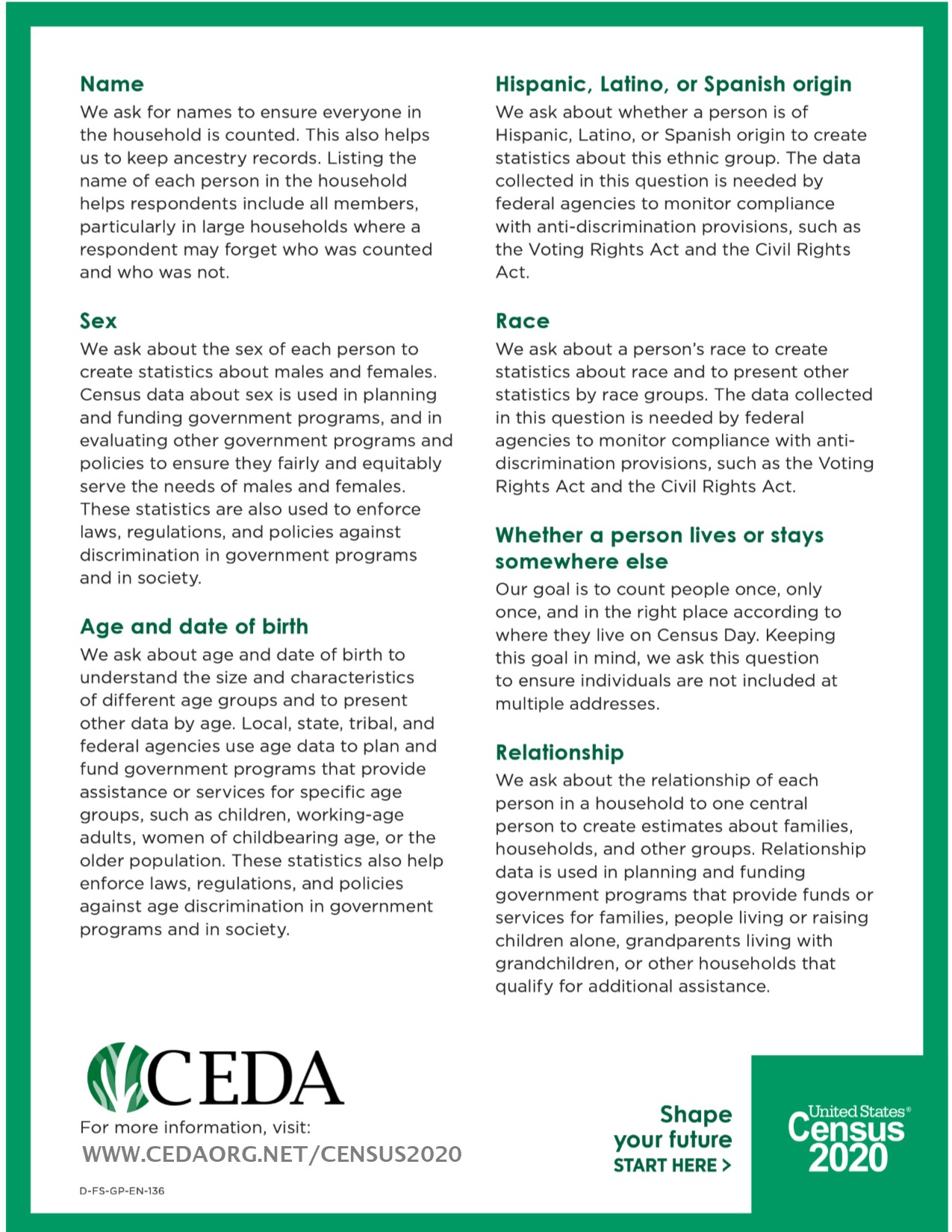 Name
We ask for names to ensure everyone in the household is counted. This also helps us to keep ancestry records. Listing the name of each person in the household helps respondents include all members, particularly in large households where a respondent may forget who was counted and who was not.

Sex
We ask about the sex of each person to create statistics about males and females. Census data about sex is used in planning and funding government programs, and in evaluating other government programs and policies to ensure they fairly and equitably serve the needs of males and females. These statistics are also used to enforce laws, regulations, and policies against discrimination in government programs and in society.

Age and date of birth
We ask about age and date of birth to understand the size and characteristics of different age groups and to present other data by age. Local, state, tribal, and federal agencies use age data to plan and fund government programs that provide assistance or services for specific age groups, such as children, working-age adults, women of childbearing age, or the older population. These statistics also help enforce laws, regulations, and policies against age discrimination in government programs and in society.

Hispanic, Latino, or Spanish origin
We ask about whether a person is of Hispanic, Latino, or Spanish origin to create statistics about this ethnic group. The data collected in this question is needed by federal agencies to monitor compliance with anti-discrimination provisions, such as the Voting Rights Act and the Civil Rights Act.

Race
We ask about a person's race to create statistics about race and to present other statistics by race groups. The data collected in this question is needed by federal agencies to monitor compliance with anti-discrimination provisions, such as the Voting Rights Act and the Civil Rights Act.

Whether a person lives or stays somewhere else
Our goal is to count people once, only once, and in the right place according to where they live on Census Day. Keeping this goal in mind, we ask this question to ensure individuals are not included at multiple addresses.

Relationship
We ask about the relationship of each person in a household to one central person to create estimates about families, households, and other groups. Relationship data is used in planning and funding government programs that provide funds or services for families, people living or raising children alone, grandparents living with grandchildren, or other households that qualify for additional assistance.

CEDA
For more information, visit:
WWW.CEDAORG.NET/CENSUS2020

D-FS-GP-EN-136

Shape your future START HERE >

United States® Census 2020